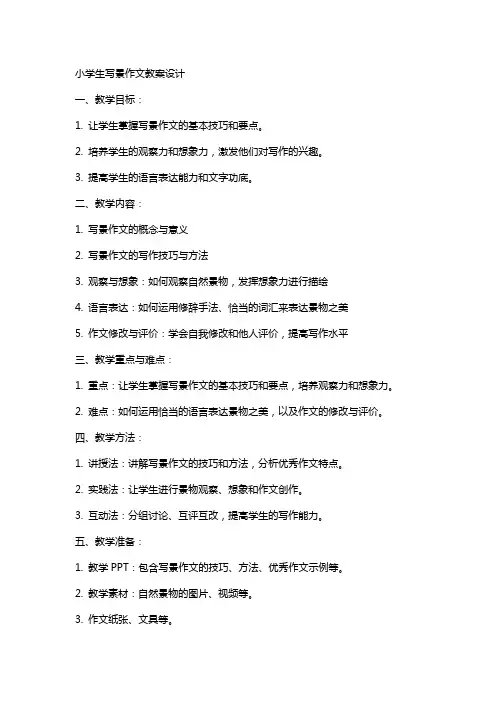 小学生写景作文教案设计

一、教学目标：

1. 让学生掌握写景作文的基本技巧和要点。

2. 培养学生的观察力和想象力，激发他们对写作的兴趣。

3. 提高学生的语言表达能力和文字功底。

二、教学内容：

1. 写景作文的概念与意义

2. 写景作文的写作技巧与方法

3. 观察与想象：如何观察自然景物，发挥想象力进行描绘

4. 语言表达：如何运用修辞手法、恰当的词汇来表达景物之美

5. 作文修改与评价：学会自我修改和他人评价，提高写作水平

三、教学重点与难点：

1. 重点：让学生掌握写景作文的基本技巧和要点，培养观察力和想象力。

2. 难点：如何运用恰当的语言表达景物之美，以及作文的修改与评价。

四、教学方法：

1. 讲授法：讲解写景作文的技巧和方法，分析优秀作文特点。

2. 实践法：让学生进行景物观察、想象和作文创作。

3. 互动法：分组讨论、互评互改，提高学生的写作能力。

五、教学准备：

1. 教学 PPT：包含写景作文的技巧、方法、优秀作文示例等。

2. 教学素材：自然景物的图片、视频等。

3. 作文纸张、文具等。